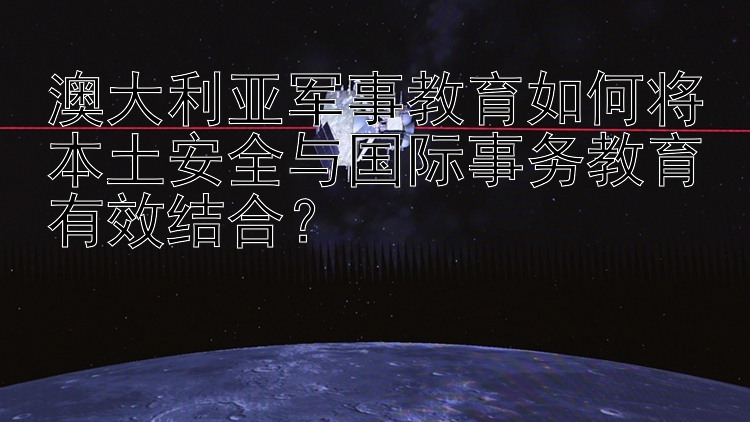 澳大利亚军事教育如何将本土安全与国际事务教育有效结合？